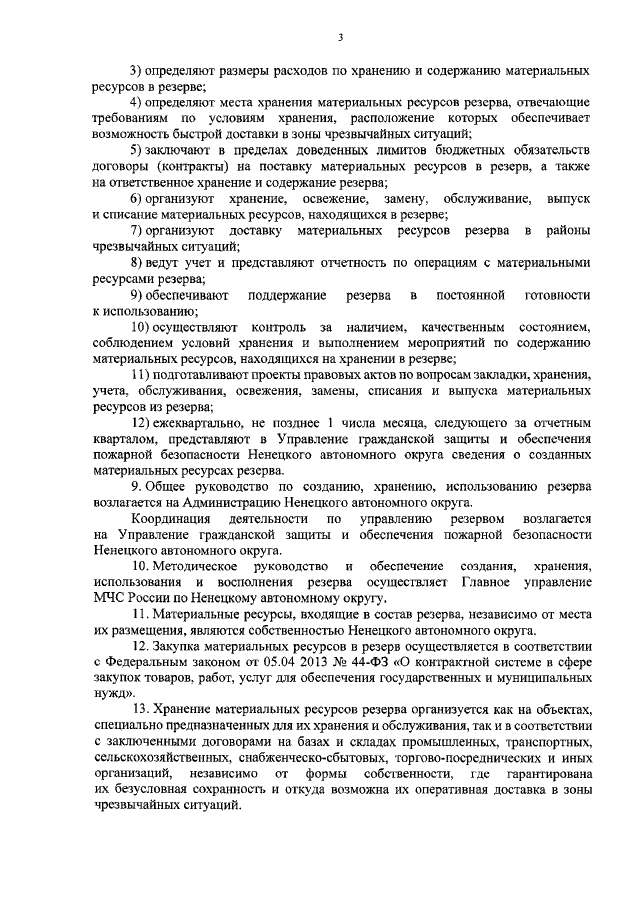 3

3) определяют размеры расходов по хранению и содержанию материальных ресурсов в резерве;

4) определяют места хранения материальных ресурсов резерва, отвечающие требованиям по условиям хранения, расположение которых обеспечивает возможность быстрой доставки в зоны чрезвычайных ситуаций;

5) заключают в пределах доведенных лимитов бюджетных обязательств договоры (контракты) на поставку материальных ресурсов в резерв, а также на ответственное хранение и содержание резерва;

6) организуют хранение, освежение, замену, обслуживание, выпуск и списание материальных ресурсов, находящихся в резерве;

7) организуют доставку материальных ресурсов резерва в районы чрезвычайных ситуаций;

8) ведут учет и представляют отчетность по операциям с материальными ресурсами резерва;

9) обеспечивают поддержание резерва в постоянной готовности к использованию;

10) осуществляют контроль за наличием, качественным состоянием, соблюдением условий хранения и выполнением мероприятий по содержанию материальных ресурсов, находящихся на хранении в резерве;

11) подготавливают проекты правовых актов по вопросам закладки, хранения, учета, обслуживания, освежения, замены, списания и выпуска материальных ресурсов из резерва;

12) ежеквартально, не позднее 1 числа месяца, следующего за отчетным кварталом, представляют в Управление гражданской защиты и обеспечения пожарной безопасности Ненецкого автономного округа сведения о созданных материальных ресурсах резерва.

9. Общее руководство по созданию, хранению, использованию резерва возлагается на Администрацию Ненецкого автономного округа.

Координация деятельности по управлению резервом возлагается на Управление гражданской защиты и обеспечения пожарной безопасности Ненецкого автономного округа.

10. Методическое руководство и обеспечение создания, хранения, использования и восполнения резерва осуществляет Главное управление МЧС России по Ненецкому автономному округу.

11. Материальные ресурсы, входящие в состав резерва, независимо от места их размещения, являются собственностью Ненецкого автономного округа.

12. Закупка материальных ресурсов в резерв осуществляется в соответствии с Федеральным законом от 05.04 2013 № 44-ФЗ «О контрактной системе в сфере закупок товаров, работ, услуг для обеспечения государственных и муниципальных нужд».

13. Хранение материальных ресурсов резерва организуется как на объектах, специально предназначенных для их хранения и обслуживания, так и в соответствии с заключенными договорами на базах и складах промышленных, транспортных, сельскохозяйственных, снабженческо-сбытовых, торгово-посреднических и иных организаций, независимо от формы собственности, где гарантирована их безусловная сохранность и откуда возможна их оперативная доставка в зоны чрезвычайных ситуаций.